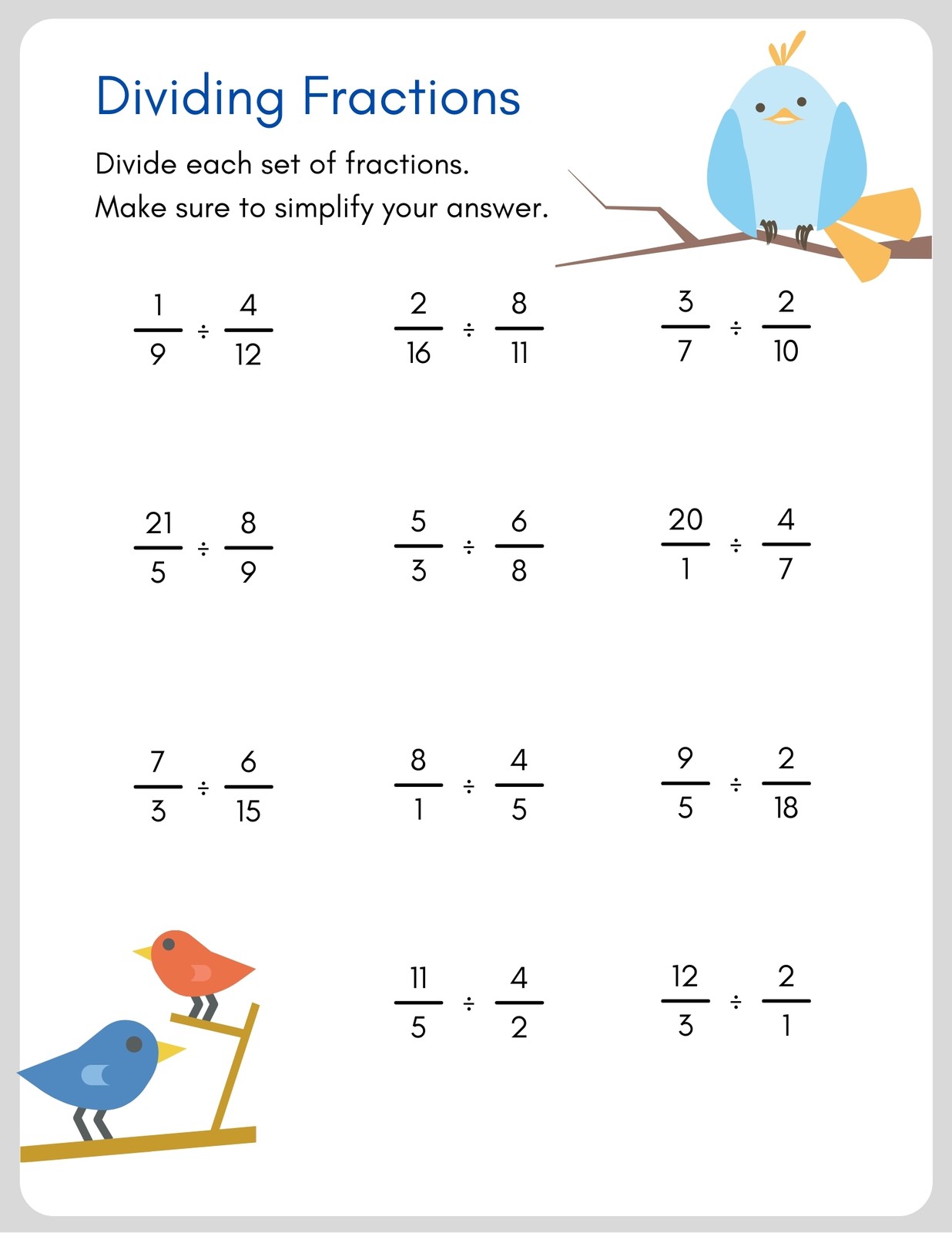 Dividing Fractions

Divide each set of fractions.
Make sure to simplify your answer.

$\frac{1}{9} \div \frac{4}{12}$

$\frac{2}{16} \div \frac{8}{11}$

$\frac{3}{7} \div \frac{2}{10}$

$\frac{21}{5} \div \frac{8}{9}$

$\frac{5}{3} \div \frac{6}{8}$

$\frac{20}{1} \div \frac{4}{7}$

$\frac{7}{3} \div \frac{6}{15}$

$\frac{8}{1} \div \frac{4}{5}$

$\frac{9}{5} \div \frac{2}{18}$

$\frac{11}{5} \div \frac{4}{2}$

$\frac{12}{3} \div \frac{2}{1}$